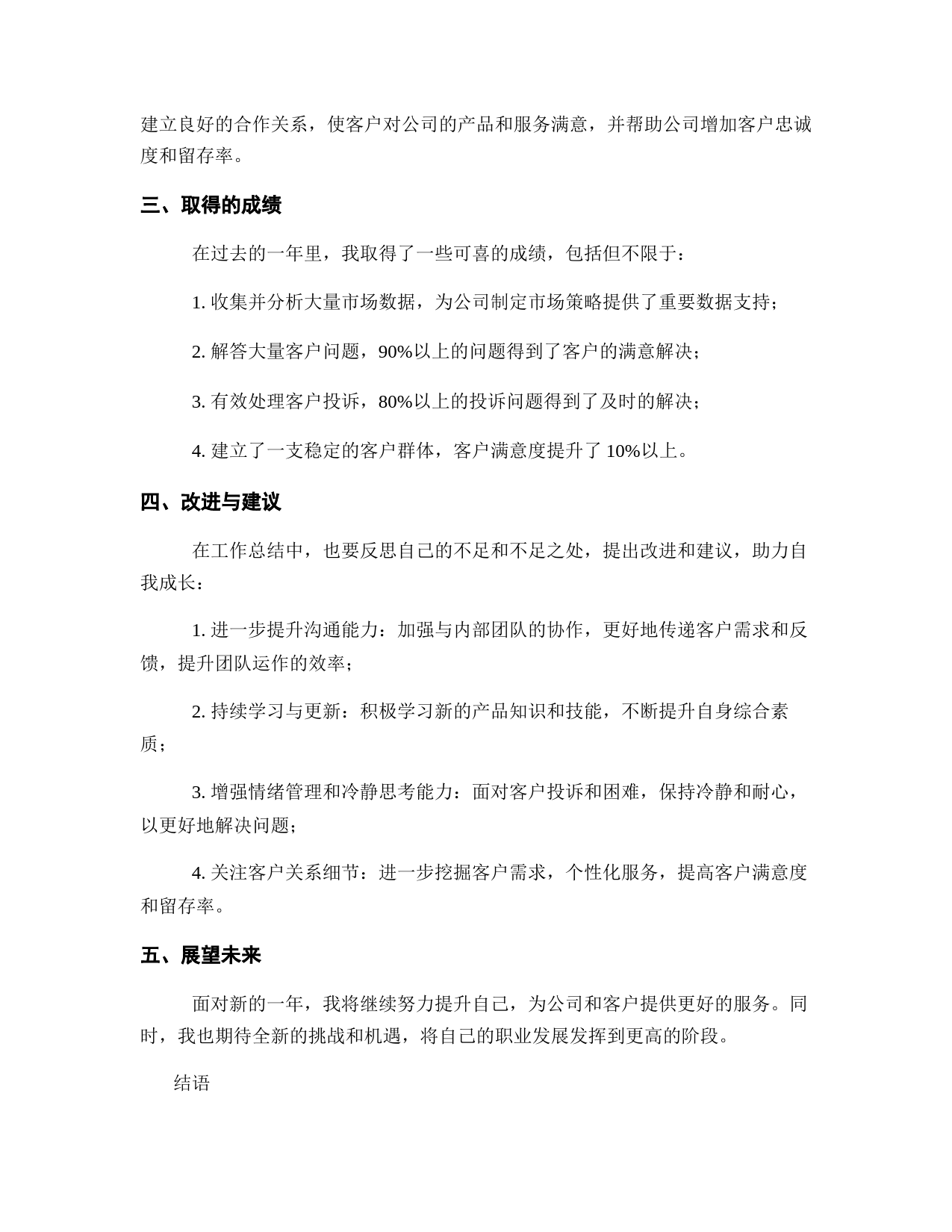 建立良好的合作关系，使客户对公司的产品和服务满意，并帮助公司增加客户忠诚度和留存率。

三、取得的成绩

在过去的一年里，我取得了一些可喜的成绩，包括但不限于：

1. 收集并分析大量市场数据，为公司制定市场策略提供了重要数据支持；

2. 解答大量客户问题，90%以上的问题得到了客户的满意解决；

3. 有效处理客户投诉，80%以上的投诉问题得到了及时的解决；

4. 建立了一支稳定的客户群体，客户满意度提升了 10%以上。

四、改进与建议

在工作总结中，也要反思自己的不足和不足之处，提出改进和建议，助力自我成长：

1. 进一步提升沟通能力：加强与内部团队的协作，更好地传递客户需求和反馈，提升团队运作的效率；

2. 持续学习与更新：积极学习新的产品知识和技能，不断提升自身综合素质；

3. 增强情绪管理和冷静思考能力：面对客户投诉和困难，保持冷静和耐心，以更好地解决问题；

4. 关注客户关系细节：进一步挖掘客户需求，个性化服务，提高客户满意度和留存率。

五、展望未来

面对新的一年，我将继续努力提升自己，为公司和客户提供更好的服务。同时，我也期待全新的挑战和机遇，将自己的职业发展发挥到更高的阶段。

结语